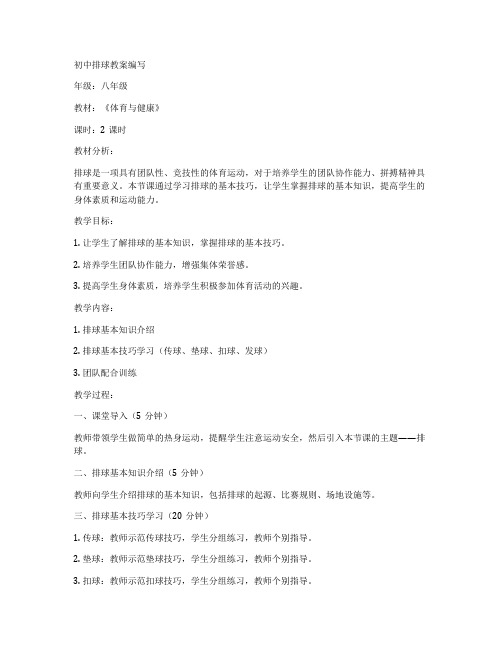 初中排球教案编写

年级：八年级

教材：《体育与健康》

课时：2 课时

教材分析：

排球是一项具有团队性、竞技性的体育运动，对于培养学生的团队协作能力、拼搏精神具有重要意义。本节课通过学习排球的基本技巧，让学生掌握排球的基本知识，提高学生的身体素质和运动能力。

教学目标：

1. 让学生了解排球的基本知识，掌握排球的基本技巧。

2. 培养学生团队协作能力，增强集体荣誉感。

3. 提高学生身体素质，培养学生积极参加体育活动的兴趣。

教学内容：

1. 排球基本知识介绍

2. 排球基本技巧学习（传球、垫球、扣球、发球）

3. 团队配合训练

教学过程：

一、课堂导入（5 分钟）

教师带领学生做简单的热身运动，提醒学生注意运动安全，然后引入本节课的主题——排球。

二、排球基本知识介绍（5 分钟）

教师向学生介绍排球的基本知识，包括排球的起源、比赛规则、场地设施等。

三、排球基本技巧学习（20 分钟）

1. 传球：教师示范传球技巧，学生分组练习，教师个别指导。

2. 垫球：教师示范垫球技巧，学生分组练习，教师个别指导。

3. 扣球：教师示范扣球技巧，学生分组练习，教师个别指导。